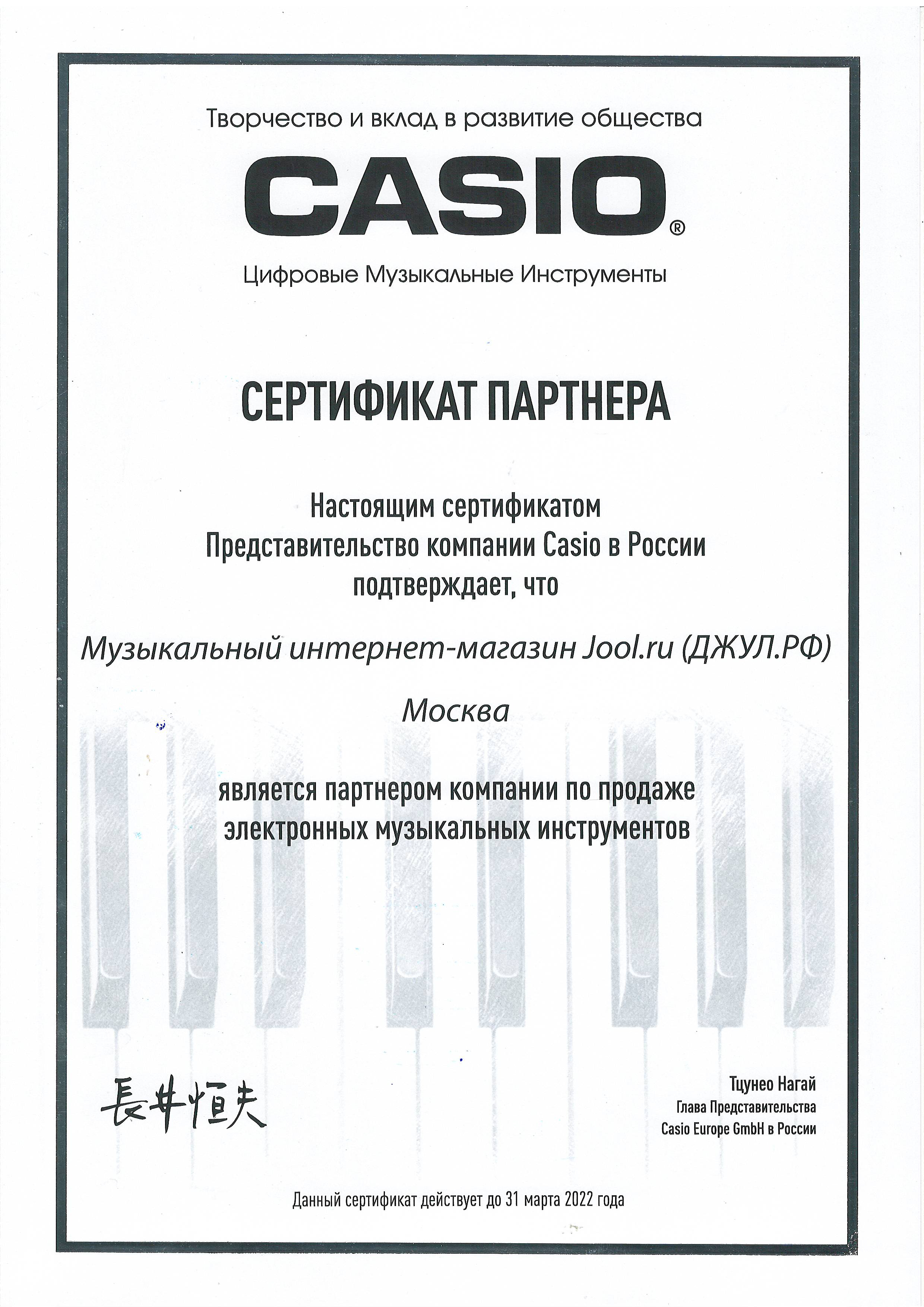 Творчество и вклад в развитие общества

CASIO®

Цифровые Музыкальные Инструменты

СЕРТИФИКАТ ПАРТНЕРА

Настоящим сертификатом
Представительство компании Casio в России
подтверждает, что

Музыкальный интернет-магазин Jool.ru (ДЖУЛ.РФ)

Москва

является партнером компании по продаже
электронных музыкальных инструментов

長井恒夫

Тцунео Нагай
Глава Представительства
Casio Europe GmbH в России

Данный сертификат действует до 31 марта 2022 года